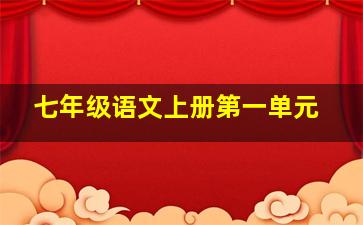 七年级语文上册第一单元